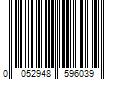 0 052948 596039